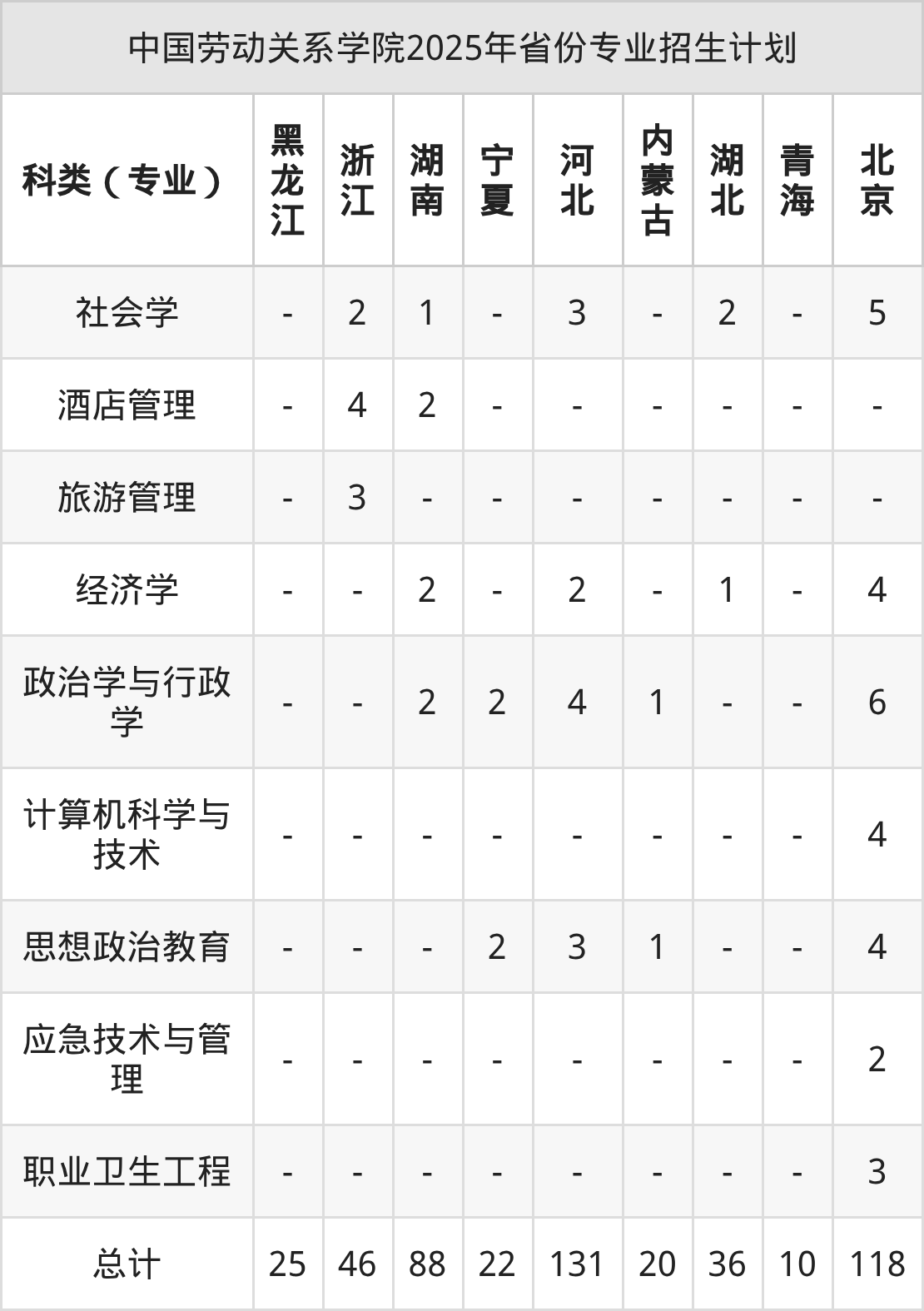 中国劳动关系学院2025年省份专业招生计划

| 科类（专业） | 黑龙江 | 浙江 | 湖南 | 宁夏 | 河北 | 内蒙古 | 湖北 | 青海 | 北京 |
|---|---|---|---|---|---|---|---|---|---|
| 社会学 | - | 2 | 1 | - | 3 | - | 2 | - | 5 |
| 酒店管理 | - | 4 | 2 | - | - | - | - | - | - |
| 旅游管理 | - | 3 | - | - | - | - | - | - | - |
| 经济学 | - | - | 2 | - | 2 | - | 1 | - | 4 |
| 政治学与行政学 | - | - | 2 | 2 | 4 | 1 | - | - | 6 |
| 计算机科学与技术 | - | - | - | - | - | - | - | - | 4 |
| 思想政治教育 | - | - | - | 2 | 3 | 1 | - | - | 4 |
| 应急技术与管理 | - | - | - | - | - | - | - | - | 2 |
| 职业卫生工程 | - | - | - | - | - | - | - | - | 3 |
| 总计 | 25 | 46 | 88 | 22 | 131 | 20 | 36 | 10 | 118 |